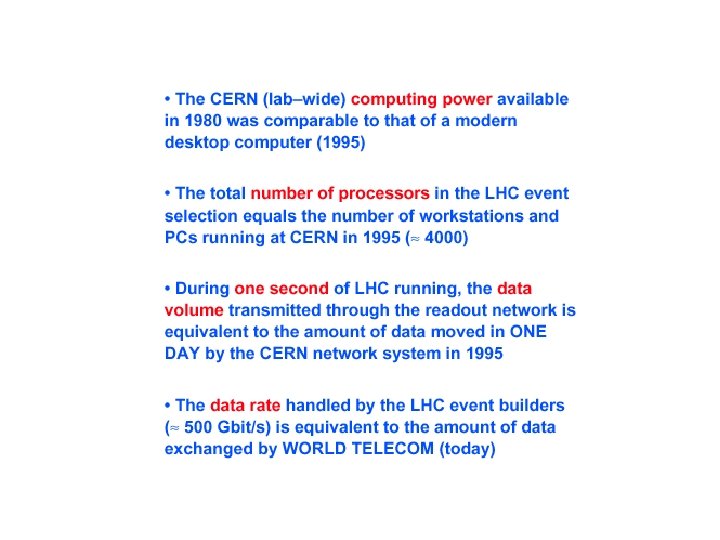 • The CERN (lab–wide) computing power available in 1980 was comparable to that of a modern desktop computer (1995)

• The total number of processors in the LHC event selection equals the number of workstations and PCs running at CERN in 1995 ($\approx$ 4000)

• During one second of LHC running, the data volume transmitted through the readout network is equivalent to the amount of data moved in ONE DAY by the CERN network system in 1995

• The data rate handled by the LHC event builders ($\approx$ 500 Gbit/s) is equivalent to the amount of data exchanged by WORLD TELECOM (today)